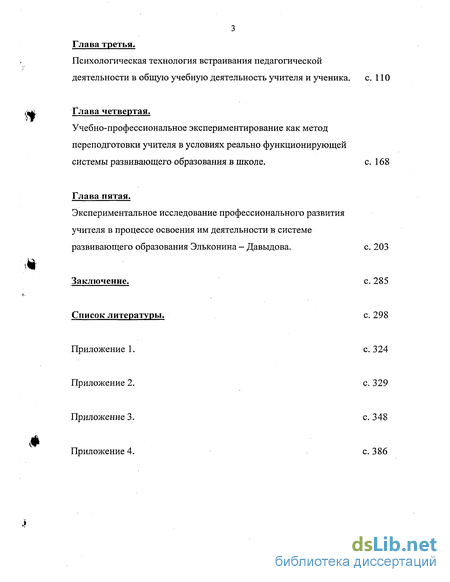 3

Глава третья.
Психологическая технология встраивания педагогической деятельности в общую учебную деятельность учителя и ученика. с. 110

Глава четвертая.
Учебно-профессиональное экспериментирование как метод переподготовки учителя в условиях реально функционирующей системы развивающего образования в школе. с. 168

Глава пятая.
Экспериментальное исследование профессионального развития учителя в процессе освоения им деятельности в системе развивающего образования Эльконина – Давыдова. с. 203

Заключение. с. 285

Список литературы. с. 298

Приложение 1. с. 324

Приложение 2. с. 329

Приложение 3. с. 348

Приложение 4. с. 386

dsLib.net
библиотека диссертаций